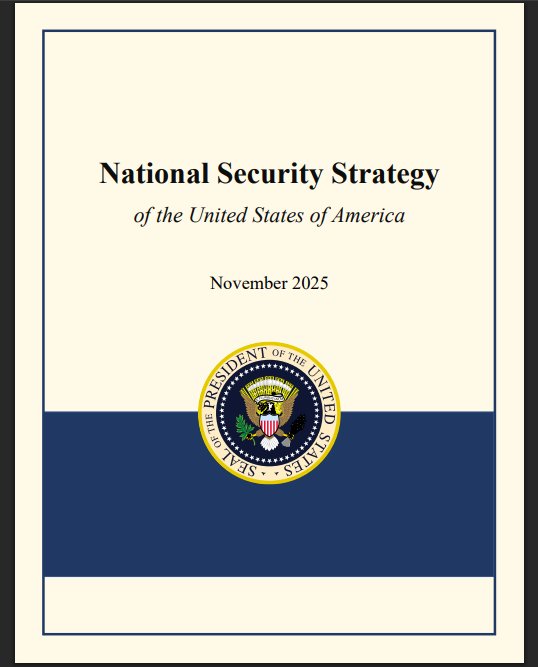 National Security Strategy

of the United States of America

November 2025

SEAL OF THE PRESIDENT OF THE UNITED STATES